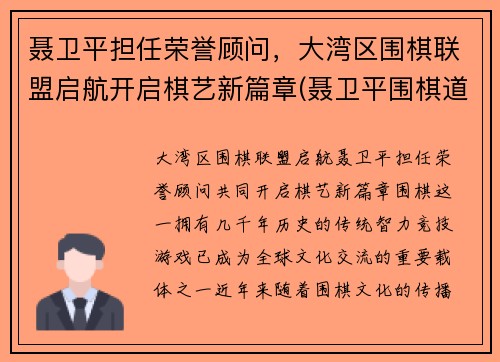 聂卫平担任荣誉顾问，大湾区围棋联盟启航开启棋艺新篇章(聂卫平围棋道

大湾区围棋联盟启航聂卫平担任荣誉顾问共同开启棋艺新篇章围棋这一拥有几千年历史的传统智力竞技游戏已成为全球文化交流的重要载体之一近年来随着围棋文化的传播